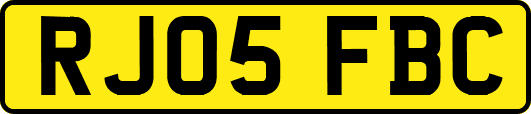 RJ05 FBC